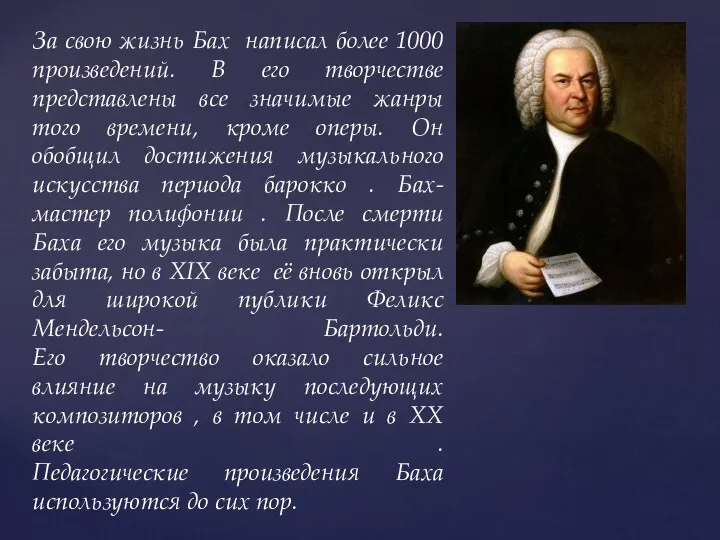 За свою жизнь Бах написал более 1000 произведений. В его творчестве представлены все значимые жанры того времени, кроме оперы. Он обобщил достижения музыкального искусства периода барокко . Бах- мастер полифонии . После смерти Баха его музыка была практически забыта, но в XIX веке её вновь открыл для широкой публики Феликс Мендельсон- Бартольди.
Его творчество оказало сильное влияние на музыку последующих композиторов , в том числе и в XX веке .
Педагогические произведения Баха используются до сих пор.